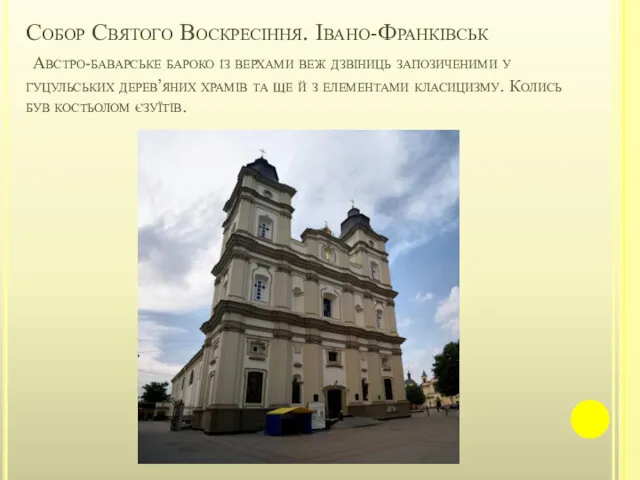 Собор Святого Воскресіння. Івано-Франківськ

Австро-баварське бароко із верхами веж дзвіниць запозиченими у гуцульських дерев'яних храмів та ще й з елементами класицизму. Колись був костьолом єзуїтів.